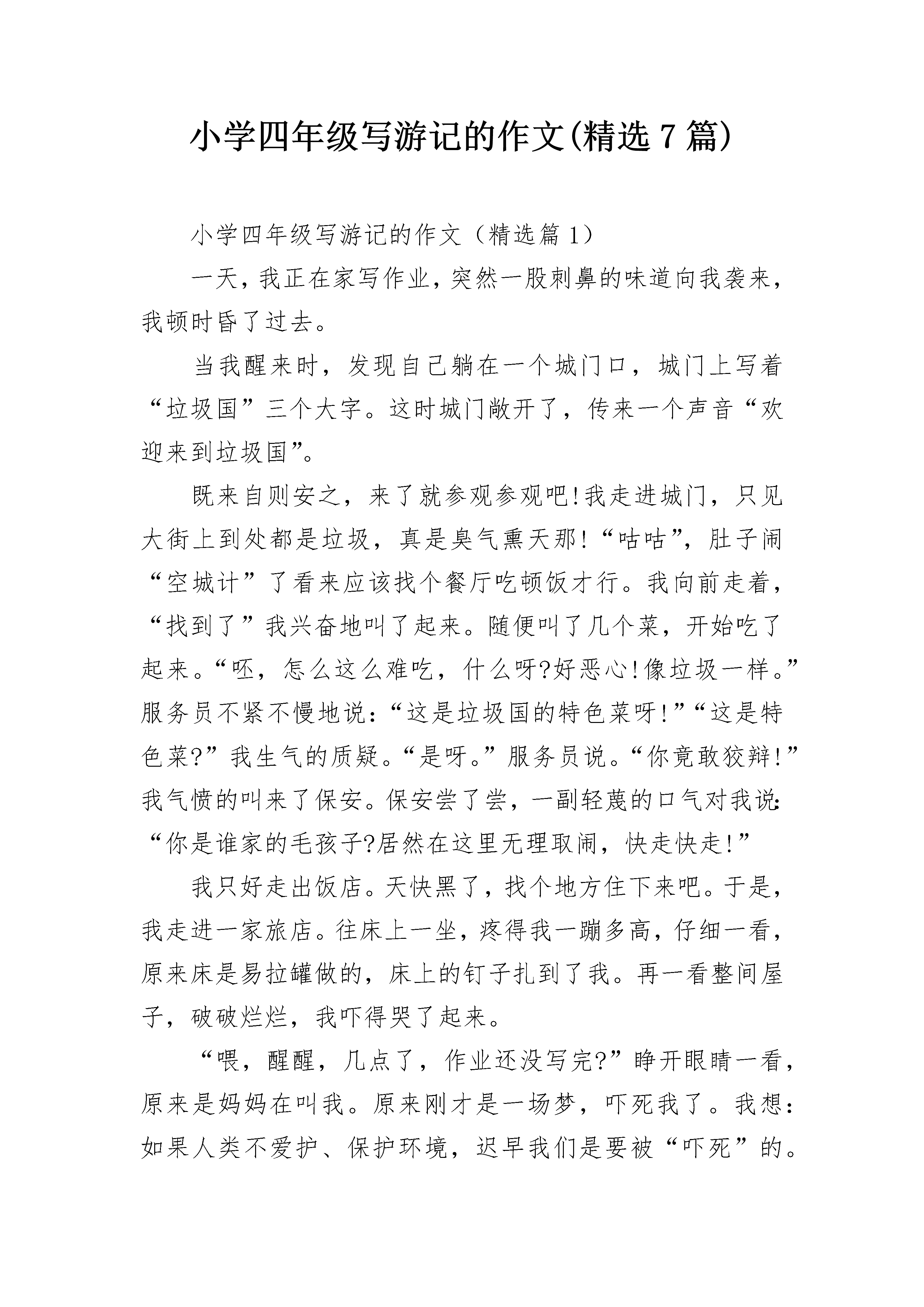 小学四年级写游记的作文(精选7篇)

小学四年级写游记的作文（精选篇1）

一天，我正在家写作业，突然一股刺鼻的味道向我袭来，我顿时昏了过去。

当我醒来时，发现自己躺在一个城门口，城门上写着“垃圾国”三个大字。这时城门敞开了，传来一个声音“欢迎来到垃圾国”。

既来自则安之，来了就参观参观吧!我走进城门，只见大街上到处都是垃圾，真是臭气熏天那!“咕咕”，肚子闹“空城计”了看来应该找个餐厅吃顿饭才行。我向前走着，“找到了”我兴奋地叫了起来。随便叫了几个菜，开始吃了起来。“呸，怎么这么难吃，什么呀?好恶心!像垃圾一样。”服务员不紧不慢地说：“这是垃圾国的特色菜呀!”“这是特色菜?”我生气的质疑。“是呀。”服务员说。“你竟敢狡辩!”我气愤的叫来了保安。保安尝了尝，一副轻蔑的口气对我说：“你是谁家的毛孩子?居然在这里无理取闹，快走快走!”

我只好走出饭店。天快黑了，找个地方住下来吧。于是，我走进一家旅店。往床上一坐，疼得我一蹦多高，仔细一看，原来床是易拉罐做的，床上的钉子扎到了我。再一看整间屋子，破破烂烂，我吓得哭了起来。

“喂，醒醒，几点了，作业还没写完?”睁开眼睛一看，原来是妈妈在叫我。原来刚才是一场梦，吓死我了。我想：如果人类不爱护、保护环境，迟早我们是要被“吓死”的。